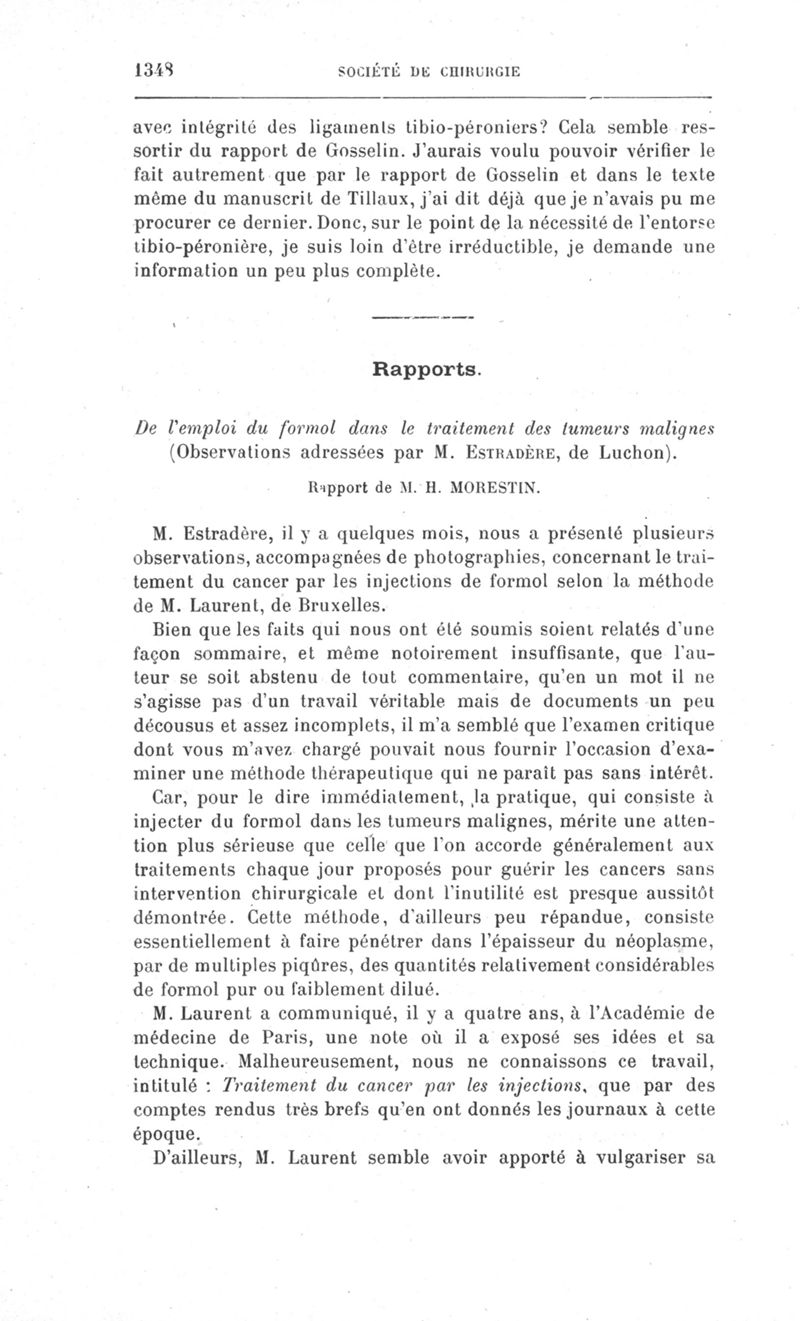 1348 SOCIÉTÉ DE CHIRURGIE

avec intégrité des ligaments tibio-péroniers? Cela semble ressortir du rapport de Gosselin. J'aurais voulu pouvoir vérifier le fait autrement que par le rapport de Gosselin et dans le texte même du manuscrit de Tillaux, j'ai dit déjà que je n'avais pu me procurer ce dernier. Donc, sur le point de la nécessité de l'entorse tibio-péronière, je suis loin d'être irréductible, je demande une information un peu plus complète.

Rapports.

De l'emploi du formol dans le traitement des tumeurs malignes (Observations adressées par M. Estradère, de Luchon).

Rapport de M. H. MORESTIN.

M. Estradère, il y a quelques mois, nous a présenté plusieurs observations, accompagnées de photographies, concernant le traitement du cancer par les injections de formol selon la méthode de M. Laurent, de Bruxelles.

Bien que les faits qui nous ont été soumis soient relatés d'une façon sommaire, et même notoirement insuffisante, que l'auteur se soit abstenu de tout commentaire, qu'en un mot il ne s'agisse pas d'un travail véritable mais de documents un peu décousus et assez incomplets, il m'a semblé que l'examen critique dont vous m'avez chargé pouvait nous fournir l'occasion d'examiner une méthode thérapeutique qui ne paraît pas sans intérêt.

Car, pour le dire immédiatement, la pratique, qui consiste à injecter du formol dans les tumeurs malignes, mérite une attention plus sérieuse que celle que l'on accorde généralement aux traitements chaque jour proposés pour guérir les cancers sans intervention chirurgicale et dont l'inutilité est presque aussitôt démontrée. Cette méthode, d'ailleurs peu répandue, consiste essentiellement à faire pénétrer dans l'épaisseur du néoplasme, par de multiples piqûres, des quantités relativement considérables de formol pur ou faiblement dilué.

M. Laurent a communiqué, il y a quatre ans, à l'Académie de médecine de Paris, une note où il a exposé ses idées et sa technique. Malheureusement, nous ne connaissons ce travail, intitulé : Traitement du cancer par les injections, que par des comptes rendus très brefs qu'en ont donnés les journaux à cette époque.

D'ailleurs, M. Laurent semble avoir apporté à vulgariser sa